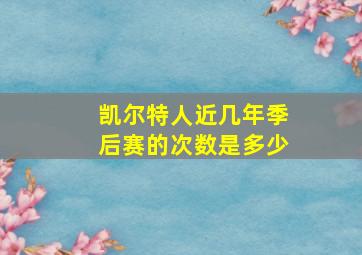 凯尔特人近几年季后赛的次数是多少